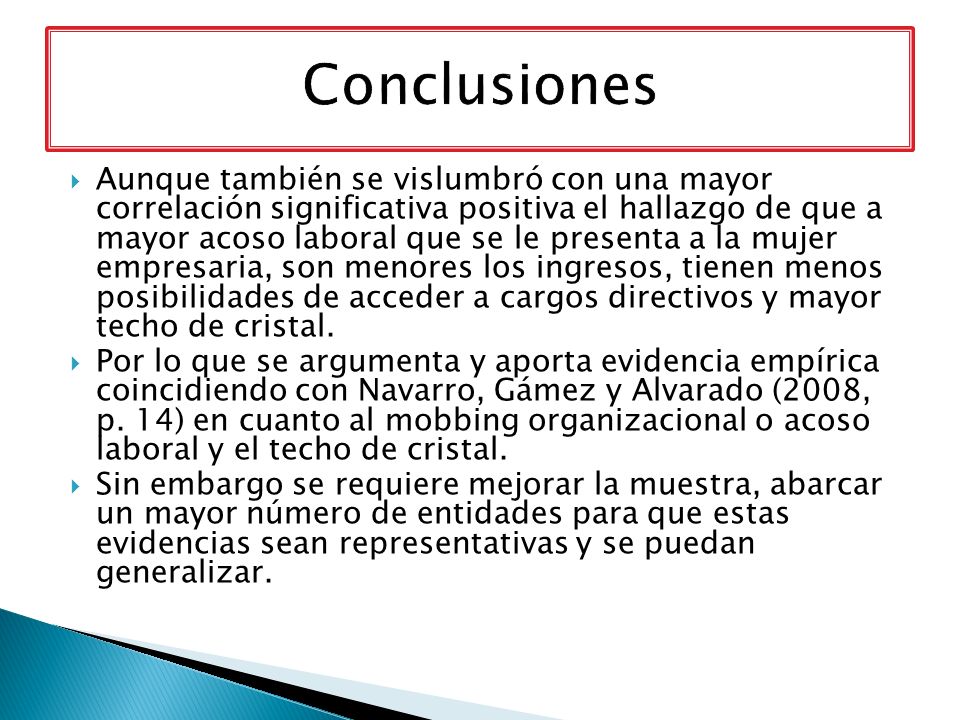 Conclusiones

Aunque también se vislumbró con una mayor correlación significativa positiva el hallazgo de que a mayor acoso laboral que se le presenta a la mujer empresaria, son menores los ingresos, tienen menos posibilidades de acceder a cargos directivos y mayor techo de cristal.

Por lo que se argumenta y aporta evidencia empírica coincidiendo con Navarro, Gámez y Alvarado (2008, p. 14) en cuanto al mobbing organizacional o acoso laboral y el techo de cristal.

Sin embargo se requiere mejorar la muestra, abarcar un mayor número de entidades para que estas evidencias sean representativas y se puedan generalizar.